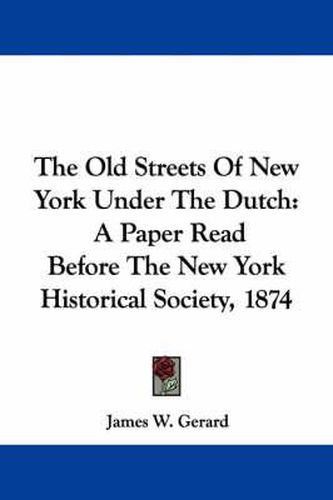 The Old Streets Of New York Under The Dutch: A Paper Read Before The New York Historical Society, 1874

James W. Gerard